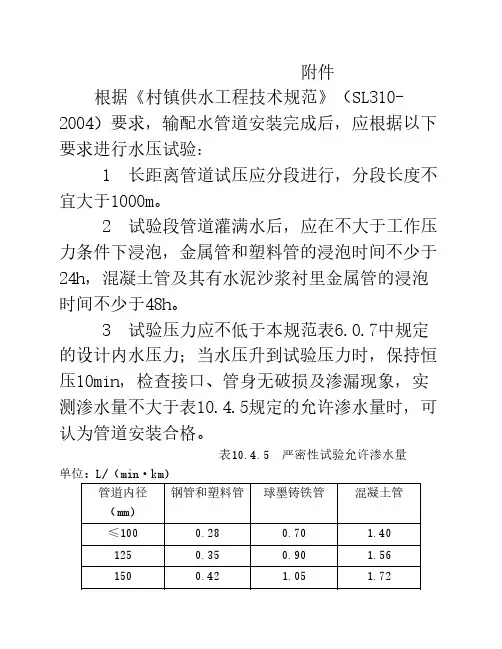 附件

根据《村镇供水工程技术规范》（SL310-2004）要求，输配水管道安装完成后，应根据以下要求进行水压试验：

1　长距离管道试压应分段进行，分段长度不宜大于1000m。

2　试验段管道灌满水后，应在不大于工作压力条件下浸泡，金属管和塑料管的浸泡时间不少于24h，混凝土管及其有水泥沙浆衬里金属管的浸泡时间不少于48h。

3　试验压力应不低于本规范表6.0.7中规定的设计内水压力；当水压升到试验压力时，保持恒压10min，检查接口、管身无破损及渗漏现象，实测渗水量不大于表10.4.5规定的允许渗水量时，可认为管道安装合格。

表10.4.5　严密性试验允许渗水量

单位：L/（min·km）

| 管道内径（mm） | 钢管和塑料管 | 球墨铸铁管 | 混凝土管 |
|---|---|---|---|
| ≤100 | 0.28 | 0.70 | 1.40 |
| 125 | 0.35 | 0.90 | 1.56 |
| 150 | 0.42 | 1.05 | 1.72 |